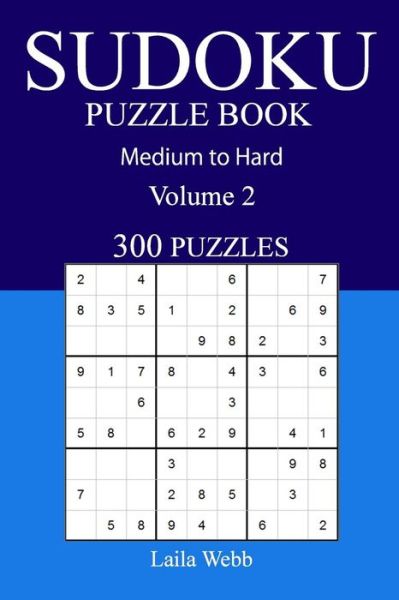 SUDOKU
PUZZLE BOOK
Medium to Hard
Volume 2
300 PUZZLES

| | | | | | | | | |
|---|---|---|---|---|---|---|---|---|
| 2 | | 4 | | | 6 | | | 7 |
| 8 | 3 | 5 | 1 | | 2 | | 6 | 9 |
| | | | | 9 | 8 | 2 | | 3 |
| 9 | 1 | 7 | 8 | | 4 | 3 | | 6 |
| | | 6 | | | 3 | | | |
| 5 | 8 | | 6 | 2 | 9 | | 4 | 1 |
| | | | 3 | | | | 9 | 8 |
| 7 | | | 2 | 8 | 5 | | 3 | |
| | 5 | 8 | 9 | 4 | | 6 | | 2 |

Laila Webb